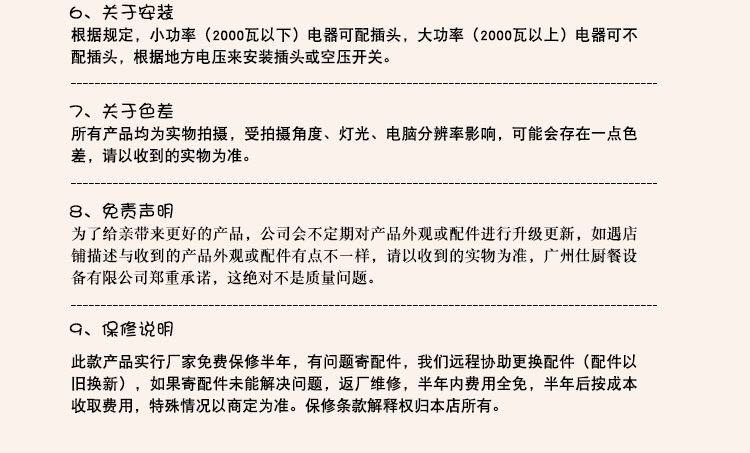 6、关于安装
根据规定，小功率（2000瓦以下）电器可配插头，大功率（2000瓦以上）电器可不配插头，根据地方电压来安装插头或空压开关。

7、关于色差
所有产品均为实物拍摄，受拍摄角度、灯光、电脑分辨率影响，可能会存在一点色差，请以收到的实物为准。

8、免责声明
为了给亲带来更好的产品，公司会不定期对产品外观或配件进行升级更新，如遇店铺描述与收到的产品外观或配件有点不一样，请以收到的实物为准，广州仕厨餐设备有限公司郑重承诺，这绝对不是质量问题。

9、保修说明
此款产品实行厂家免费保修半年，有问题寄配件，我们远程协助更换配件（配件以旧换新），如果寄配件未能解决问题，返厂维修，半年内费用全免，半年后按成本收取费用，特殊情况以商定为准。保修条款解释权归本店所有。